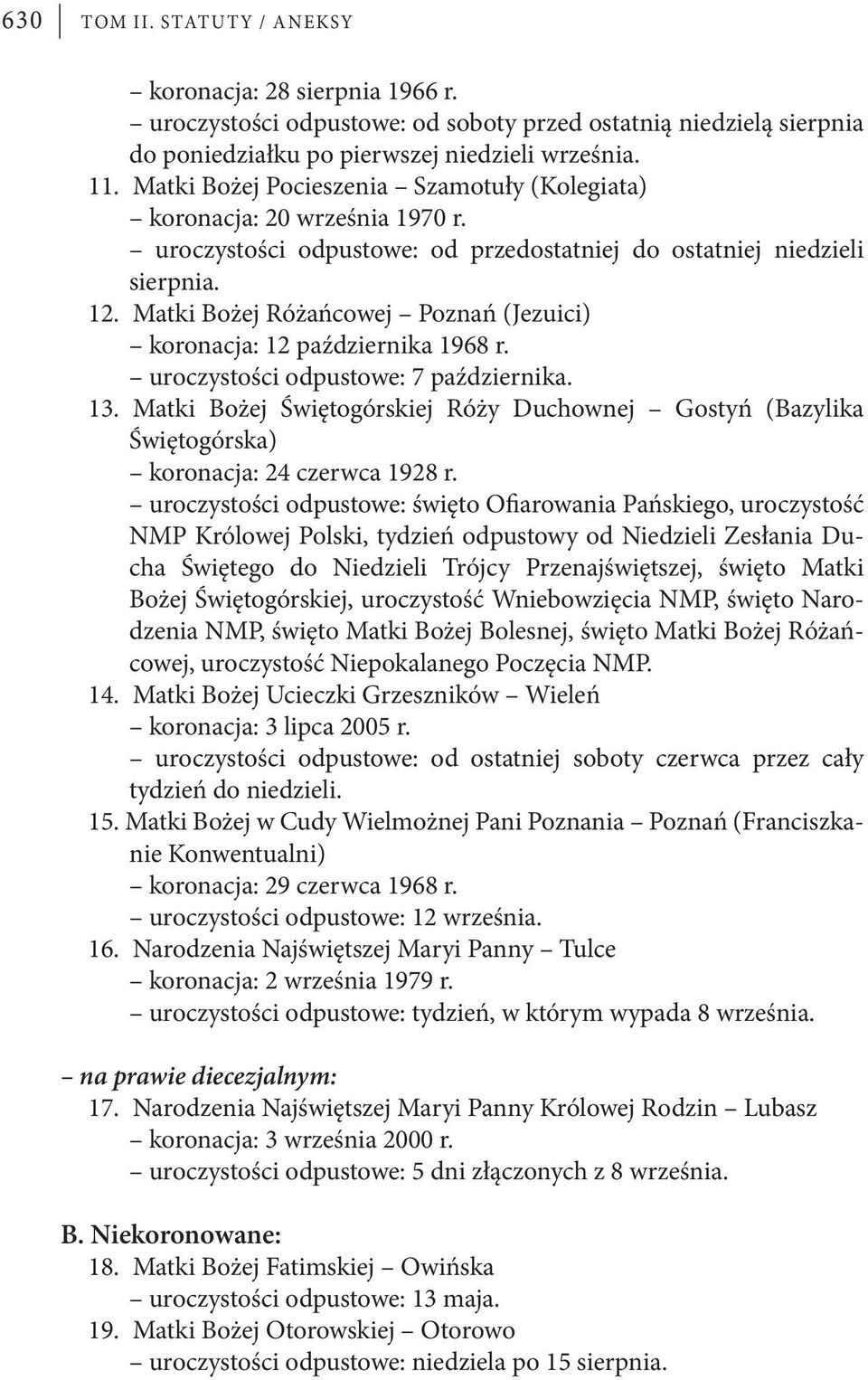 630 TOM II. STATUTY / ANEKSY

– koronacja: 28 sierpnia 1966 r.
– uroczystości odpustowe: od soboty przed ostatnią niedzielą sierpnia do poniedziałku po pierwszej niedzieli września.
11. Matki Bożej Pocieszenia – Szamotuły (Kolegiata)
– koronacja: 20 września 1970 r.
– uroczystości odpustowe: od przedostatniej do ostatniej niedzieli sierpnia.
12. Matki Bożej Różańcowej – Poznań (Jezuici)
– koronacja: 12 października 1968 r.
– uroczystości odpustowe: 7 października.
13. Matki Bożej Świętogórskiej Róży Duchownej – Gostyń (Bazylika Świętogórska)
– koronacja: 24 czerwca 1928 r.
– uroczystości odpustowe: święto Ofiarowania Pańskiego, uroczystość NMP Królowej Polski, tydzień odpustowy od Niedzieli Zesłania Ducha Świętego do Niedzieli Trójcy Przenajświętszej, święto Matki Bożej Świętogórskiej, uroczystość Wniebowzięcia NMP, święto Narodzenia NMP, święto Matki Bożej Bolesnej, święto Matki Bożej Różańcowej, uroczystość Niepokalanego Poczęcia NMP.
14. Matki Bożej Ucieczki Grzeszników – Wieleń
– koronacja: 3 lipca 2005 r.
– uroczystości odpustowe: od ostatniej soboty czerwca przez cały tydzień do niedzieli.
15. Matki Bożej w Cudy Wielmożnej Pani Poznania – Poznań (Franciszkanie Konwentualni)
– koronacja: 29 czerwca 1968 r.
– uroczystości odpustowe: 12 września.
16. Narodzenia Najświętszej Maryi Panny – Tulce
– koronacja: 2 września 1979 r.
– uroczystości odpustowe: tydzień, w którym wypada 8 września.

– na prawie diecezjalnym:
17. Narodzenia Najświętszej Maryi Panny Królowej Rodzin – Lubasz
– koronacja: 3 września 2000 r.
– uroczystości odpustowe: 5 dni złączonych z 8 września.

B. Niekoronowane:
18. Matki Bożej Fatimskiej – Owińska
– uroczystości odpustowe: 13 maja.
19. Matki Bożej Otorowskiej – Otorowo
– uroczystości odpustowe: niedziela po 15 sierpnia.